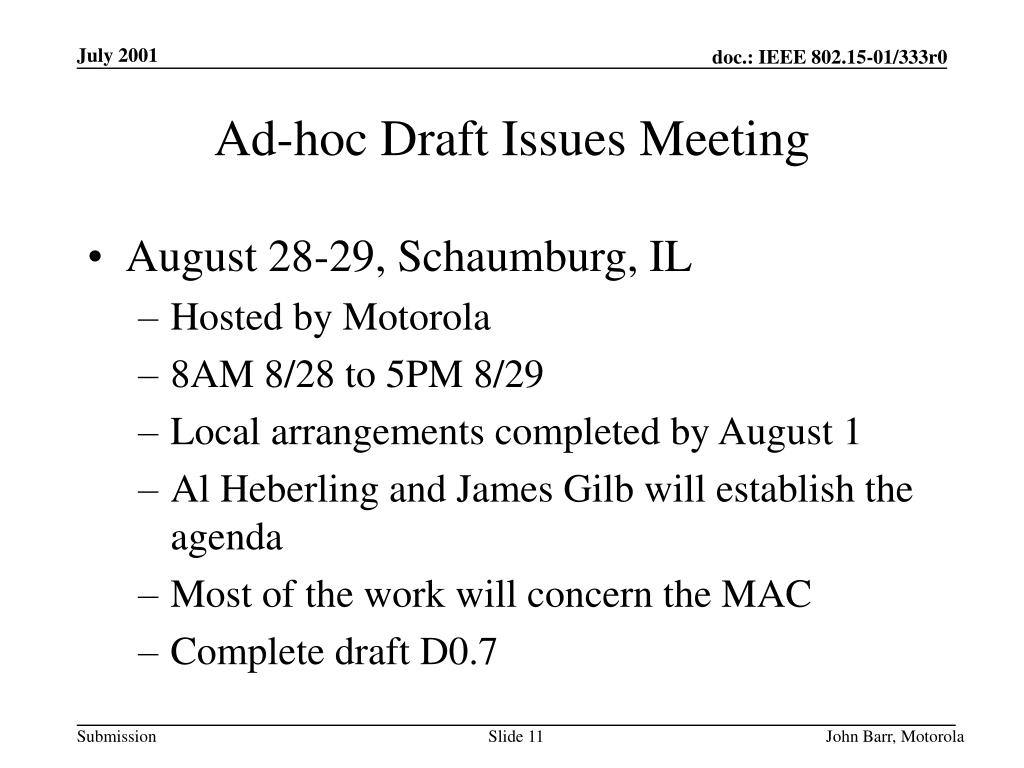 July 2001

doc.: IEEE 802.15-01/333r0

Ad-hoc Draft Issues Meeting

• August 28-29, Schaumburg, IL
– Hosted by Motorola
– 8AM 8/28 to 5PM 8/29
– Local arrangements completed by August 1
– Al Heberling and James Gilb will establish the agenda
– Most of the work will concern the MAC
– Complete draft D0.7

Submission

Slide 11

John Barr, Motorola